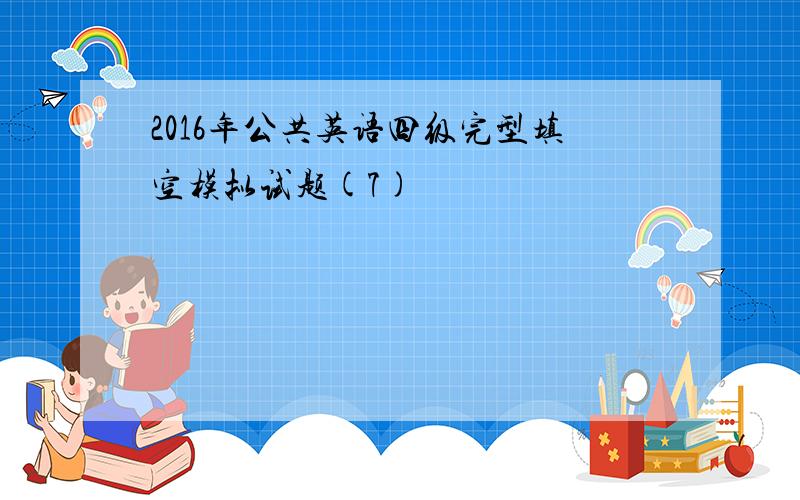 2016年公共英语四级完型填空模拟试题(7)